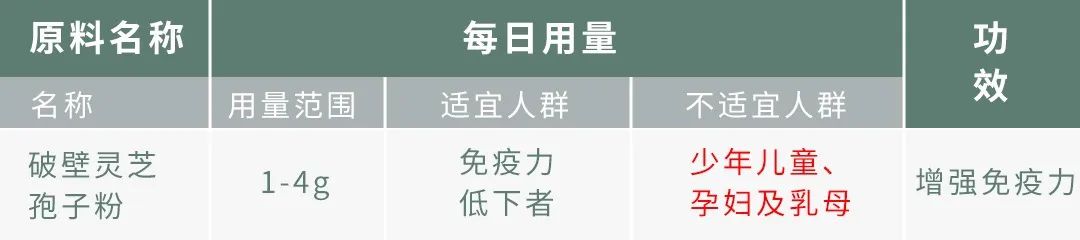 | 原料名称 | 每日用量 | | | 功效 |
|---|---|---|---|---|
| 名称 | 用量范围 | 适宜人群 | 不适宜人群 | |
| 破壁灵芝孢子粉 | 1-4g | 免疫力低下者 | 少年儿童、孕妇及乳母 | 增强免疫力 |